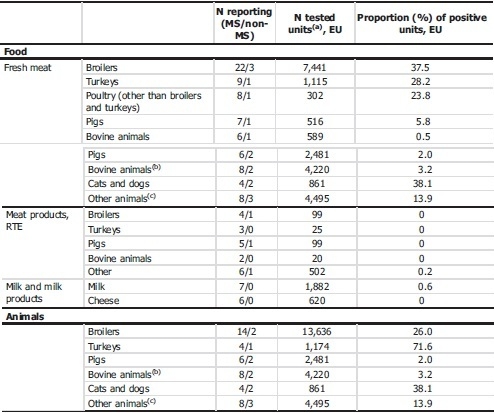 |  |  | N reporting (MS/non-MS) | N tested units$^{(a)}$, EU | Proportion (%) of positive units, EU |
|---|---|---|---|---|
| **Food** |  |  |  |  |
| Fresh meat | Broilers | 22/3 | 7,441 | 37.5 |
|  | Turkeys | 9/1 | 1,115 | 28.2 |
|  | Poultry (other than broilers and turkeys) | 8/1 | 302 | 23.8 |
|  | Pigs | 7/1 | 516 | 5.8 |
|  | Bovine animals | 6/1 | 589 | 0.5 |
|  | Pigs | 6/2 | 2,481 | 2.0 |
|  | Bovine animals$^{(b)}$ | 8/2 | 4,220 | 3.2 |
|  | Cats and dogs | 4/2 | 861 | 38.1 |
|  | Other animals$^{(c)}$ | 8/3 | 4,495 | 13.9 |
| Meat products, RTE | Broilers | 4/1 | 99 | 0 |
|  | Turkeys | 3/0 | 25 | 0 |
|  | Pigs | 5/1 | 99 | 0 |
|  | Bovine animals | 2/0 | 20 | 0 |
|  | Other | 6/1 | 502 | 0.2 |
| Milk and milk products | Milk | 7/0 | 1,882 | 0.6 |
|  | Cheese | 6/0 | 620 | 0 |
| **Animals** |  |  |  |  |
|  | Broilers | 14/2 | 13,636 | 26.0 |
|  | Turkeys | 4/1 | 1,174 | 71.6 |
|  | Pigs | 6/2 | 2,481 | 2.0 |
|  | Bovine animals$^{(b)}$ | 8/2 | 4,220 | 3.2 |
|  | Cats and dogs | 4/2 | 861 | 38.1 |
|  | Other animals$^{(c)}$ | 8/3 | 4,495 | 13.9 |